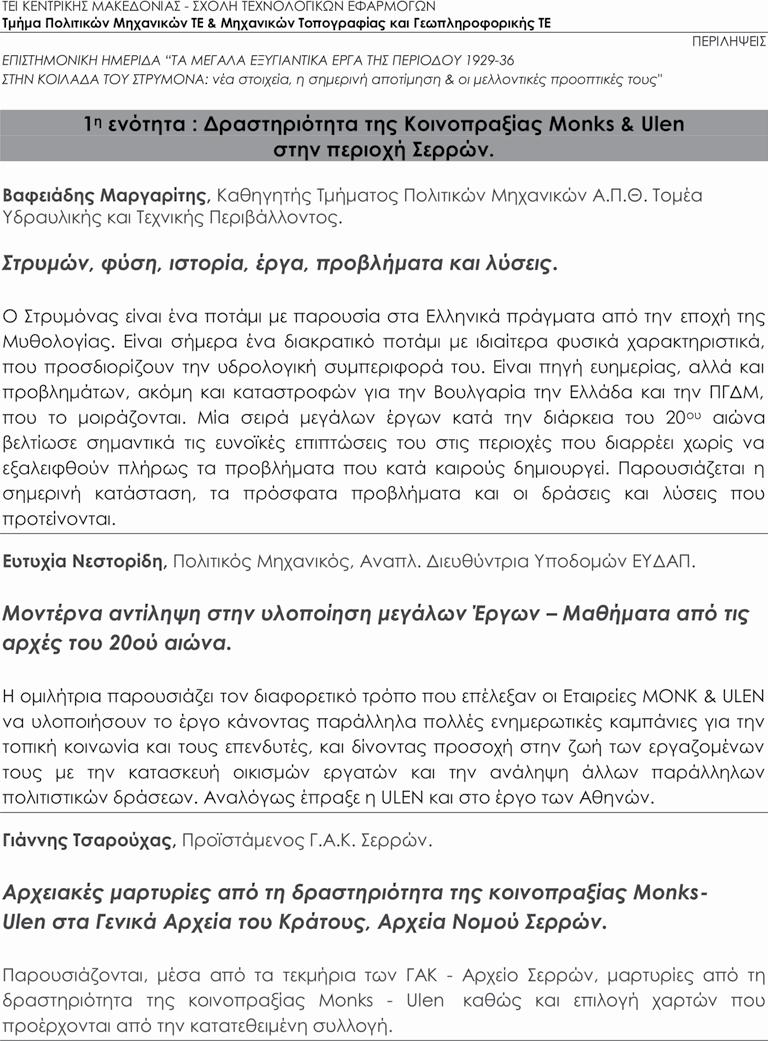 ΤΕΙ ΚΕΝΤΡΙΚΗΣ ΜΑΚΕΔΟΝΙΑΣ - ΣΧΟΛΗ ΤΕΧΝΟΛΟΓΙΚΩΝ ΕΦΑΡΜΟΓΩΝ
Τμήμα Πολιτικών Μηχανικών ΤΕ & Μηχανικών Τοπογραφίας και Γεωπληροφορικής ΤΕ

ΠΕΡΙΛΗΨΕΙΣ

ΕΠΙΣΤΗΜΟΝΙΚΗ ΗΜΕΡΙΔΑ "ΤΑ ΜΕΓΑΛΑ ΕΞΥΓΙΑΝΤΙΚΑ ΕΡΓΑ ΤΗΣ ΠΕΡΙΟΔΟΥ 1929-36 ΣΤΗΝ ΚΟΙΛΑΔΑ ΤΟΥ ΣΤΡΥΜΟΝΑ: νέα στοιχεία, η σημερινή αποτίμηση & οι μελλοντικές προοπτικές τους"

1η ενότητα : Δραστηριότητα της Κοινοπραξίας Monks & Ulen στην περιοχή Σερρών.

Βαφειάδης Μαργαρίτης, Καθηγητής Τμήματος Πολιτικών Μηχανικών Α.Π.Θ. Τομέα Υδραυλικής και Τεχνικής Περιβάλλοντος.

Στρυμών, φύση, ιστορία, έργα, προβλήματα και λύσεις.

Ο Στρυμόνας είναι ένα ποτάμι με παρουσία στα Ελληνικά πράγματα από την εποχή της Μυθολογίας. Είναι σήμερα ένα διακρατικό ποτάμι με ιδιαίτερα φυσικά χαρακτηριστικά, που προσδιορίζουν την υδρολογική συμπεριφορά του. Είναι πηγή ευημερίας, αλλά και προβλημάτων, ακόμη και καταστροφών για την Βουλγαρία την Ελλάδα και την ΠΓΔΜ, που το μοιράζονται. Μία σειρά μεγάλων έργων κατά την διάρκεια του 20ου αιώνα βελτίωσε σημαντικά τις ευνοϊκές επιπτώσεις του στις περιοχές που διαρρέει χωρίς να εξαλειφθούν πλήρως τα προβλήματα που κατά καιρούς δημιουργεί. Παρουσιάζεται η σημερινή κατάσταση, τα πρόσφατα προβλήματα και οι δράσεις και λύσεις που προτείνονται.

Ευτυχία Νεστορίδη, Πολιτικός Μηχανικός, Αναπλ. Διευθύντρια Υποδομών ΕΥΔΑΠ.

Μοντέρνα αντίληψη στην υλοποίηση μεγάλων Έργων – Μαθήματα από τις αρχές του 20ού αιώνα.

Η ομιλήτρια παρουσιάζει τον διαφορετικό τρόπο που επέλεξαν οι Εταιρείες MONK & ULEN να υλοποιήσουν το έργο κάνοντας παράλληλα πολλές ενημερωτικές καμπάνιες για την τοπική κοινωνία και τους επενδυτές, και δίνοντας προσοχή στην ζωή των εργαζομένων τους με την κατασκευή οικισμών εργατών και την ανάληψη άλλων παράλληλων πολιτιστικών δράσεων. Αναλόγως έπραξε η ULEN και στο έργο των Αθηνών.

Γιάννης Τσαρούχας, Προϊστάμενος Γ.Α.Κ. Σερρών.

Αρχειακές μαρτυρίες από τη δραστηριότητα της κοινοπραξίας Monks-Ulen στα Γενικά Αρχεία του Κράτους, Αρχεία Νομού Σερρών.

Παρουσιάζονται, μέσα από τα τεκμήρια των ΓΑΚ - Αρχείο Σερρών, μαρτυρίες από τη δραστηριότητα της κοινοπραξίας Monks - Ulen καθώς και επιλογή χαρτών που προέρχονται από την κατατεθειμένη συλλογή.